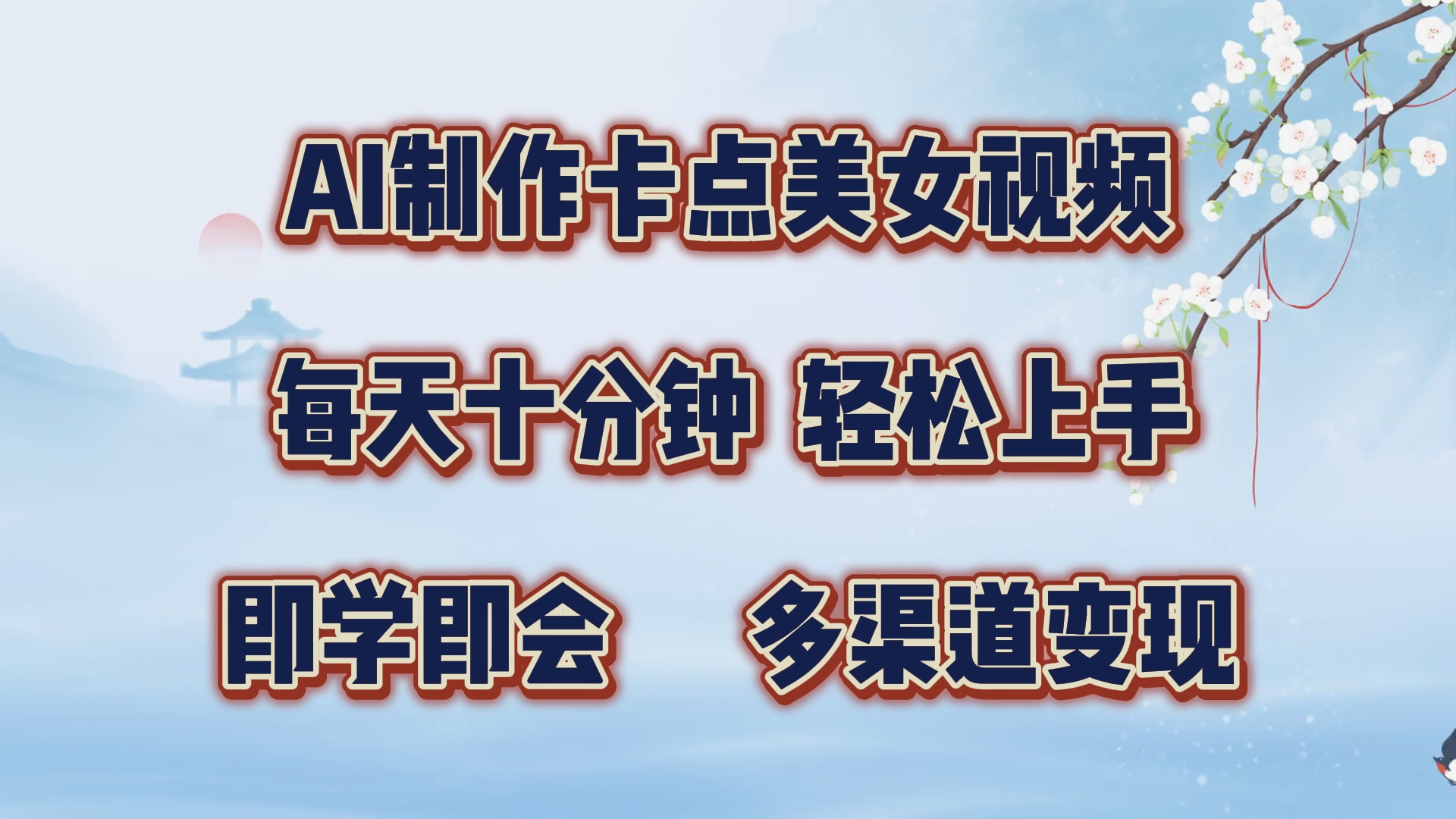 AI制作卡点美女视频

每天十分钟 轻松上手

即学即会 多渠道变现